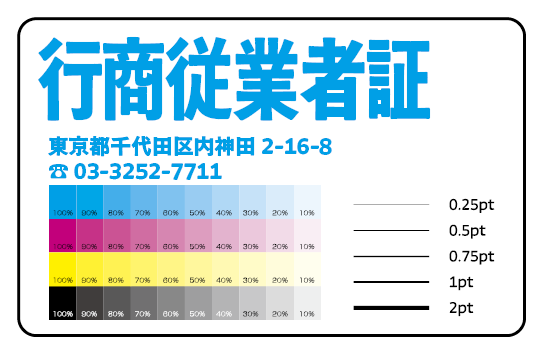 行商従業者証

東京都千代田区内神田 2-16-8
☎ 03-3252-7711

| 100% | 90% | 80% | 70% | 60% | 50% | 40% | 30% | 20% | 10% |
|---|---|---|---|---|---|---|---|---|---|
| 100% | 90% | 80% | 70% | 60% | 50% | 40% | 30% | 20% | 10% |
| 100% | 90% | 80% | 70% | 60% | 50% | 40% | 30% | 20% | 10% |
| 100% | 90% | 80% | 70% | 60% | 50% | 40% | 30% | 20% | 10% |

0.25pt
0.5pt
0.75pt
1pt
2pt